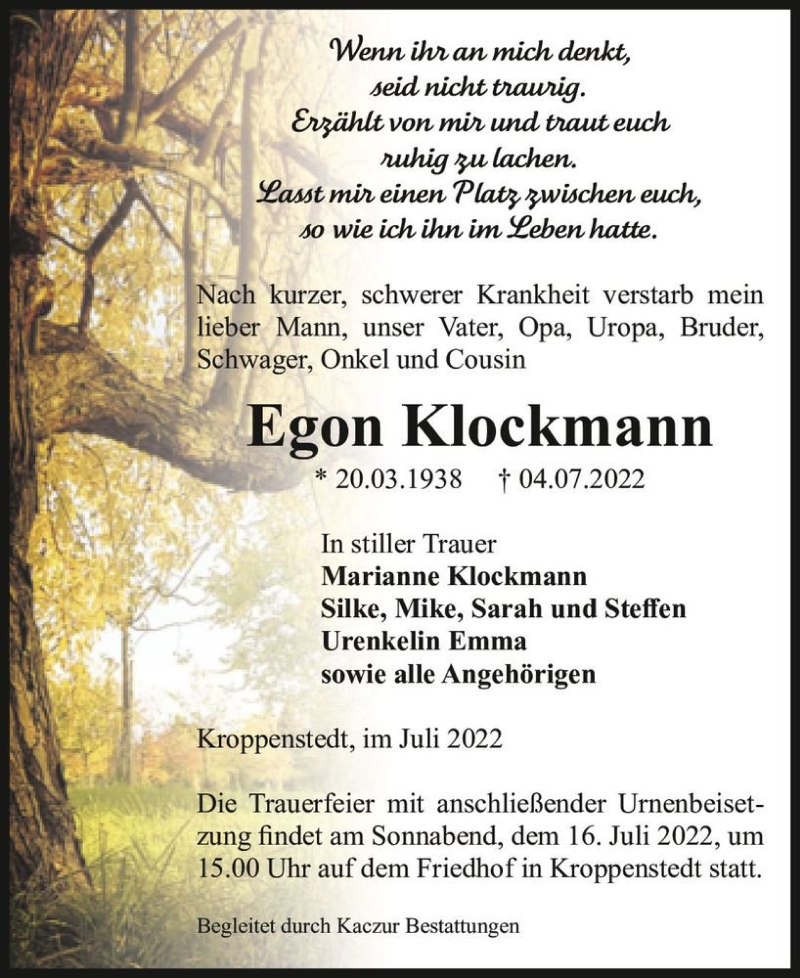 Wenn ihr an mich denkt,
seid nicht traurig.
Erzählt von mir und traut euch
ruhig zu lachen.
Lasst mir einen Platz zwischen euch,
so wie ich ihn im Leben hatte.

Nach kurzer, schwerer Krankheit verstarb mein lieber Mann, unser Vater, Opa, Uropa, Bruder, Schwager, Onkel und Cousin

Egon Klockmann

* 20.03.1938 † 04.07.2022

In stiller Trauer
Marianne Klockmann
Silke, Mike, Sarah und Steffen
Urenkelin Emma
sowie alle Angehörigen

Kroppenstedt, im Juli 2022

Die Trauerfeier mit anschließender Urnenbeisetzung findet am Sonnabend, dem 16. Juli 2022, um 15.00 Uhr auf dem Friedhof in Kroppenstedt statt.

Begleitet durch Kaczur Bestattungen